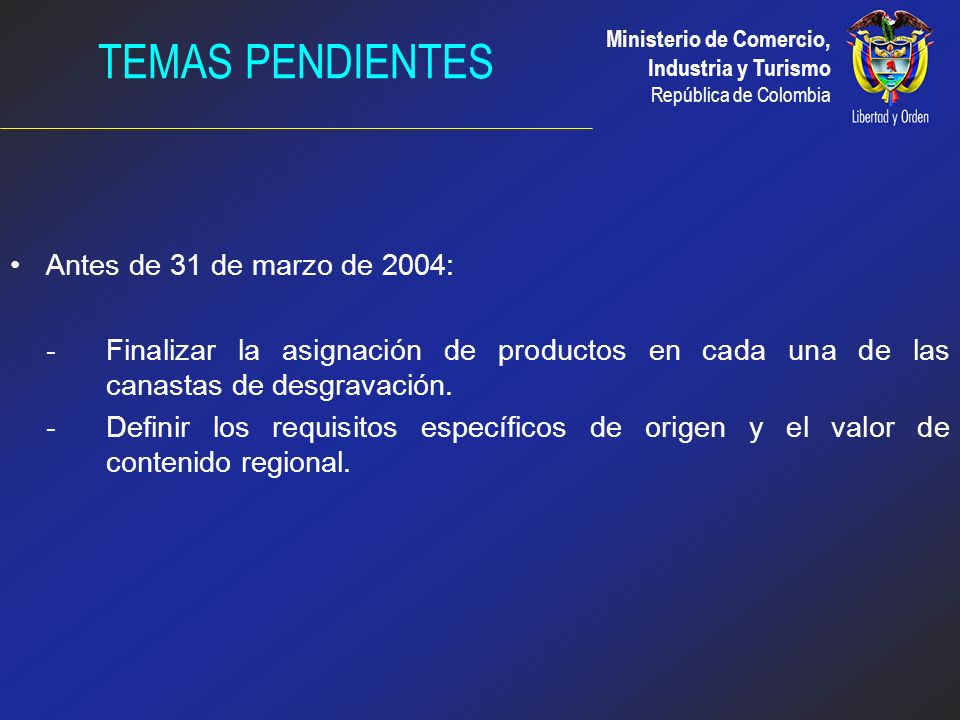 TEMAS PENDIENTES

Ministerio de Comercio, Industria y Turismo
República de Colombia

Libertad y Orden

• Antes de 31 de marzo de 2004:

- Finalizar la asignación de productos en cada una de las canastas de desgravación.
- Definir los requisitos específicos de origen y el valor de contenido regional.